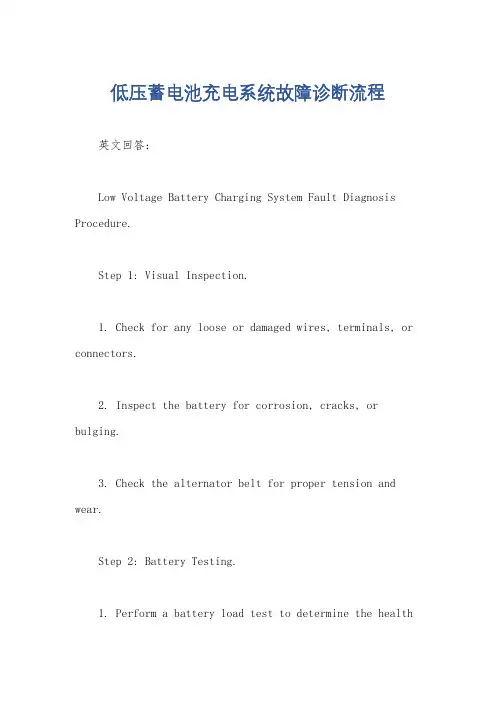 低压蓄电池充电系统故障诊断流程

英文回答：

Low Voltage Battery Charging System Fault Diagnosis Procedure.

Step 1: Visual Inspection.

1. Check for any loose or damaged wires, terminals, or connectors.

2. Inspect the battery for corrosion, cracks, or bulging.

3. Check the alternator belt for proper tension and wear.

Step 2: Battery Testing.

1. Perform a battery load test to determine the health